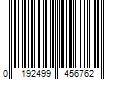 0 192499 456762